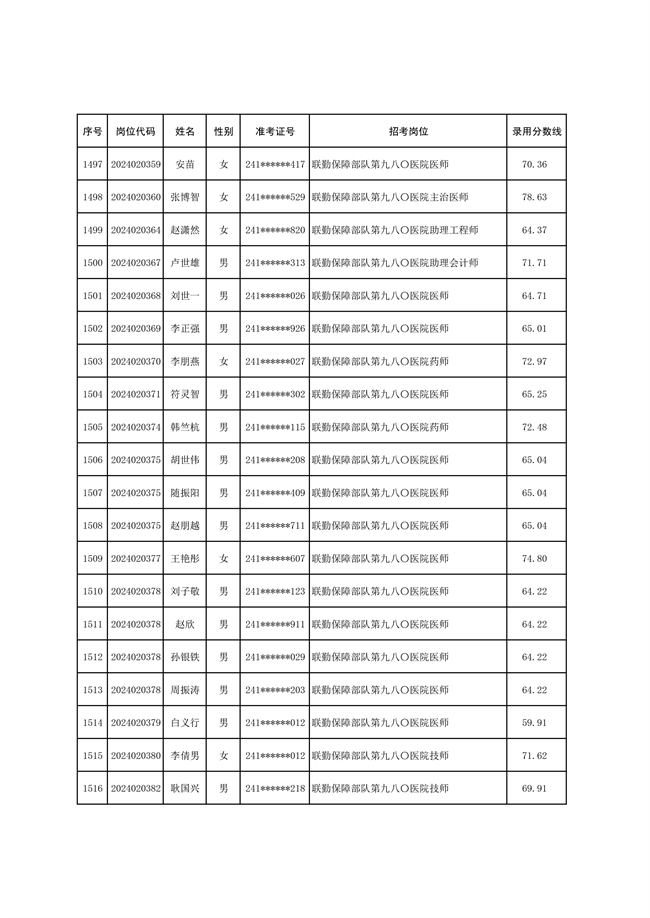 | 序号 | 岗位代码 | 姓名 | 性别 | 准考证号 | 招考岗位 | 录用分数线 |
|---|---|---|---|---|---|---|
| 1497 | 2024020359 | 安苗 | 女 | 241******417 | 联勤保障部队第九八〇医院医师 | 70.36 |
| 1498 | 2024020360 | 张博智 | 女 | 241******529 | 联勤保障部队第九八〇医院主治医师 | 78.63 |
| 1499 | 2024020364 | 赵潇然 | 女 | 241******820 | 联勤保障部队第九八〇医院助理工程师 | 64.37 |
| 1500 | 2024020367 | 卢世雄 | 男 | 241******313 | 联勤保障部队第九八〇医院助理会计师 | 71.71 |
| 1501 | 2024020368 | 刘世一 | 男 | 241******026 | 联勤保障部队第九八〇医院医师 | 64.71 |
| 1502 | 2024020369 | 李正强 | 男 | 241******926 | 联勤保障部队第九八〇医院医师 | 65.01 |
| 1503 | 2024020370 | 李朋燕 | 女 | 241******027 | 联勤保障部队第九八〇医院药师 | 72.97 |
| 1504 | 2024020371 | 符灵智 | 男 | 241******302 | 联勤保障部队第九八〇医院医师 | 65.25 |
| 1505 | 2024020374 | 韩竺杭 | 男 | 241******115 | 联勤保障部队第九八〇医院药师 | 72.48 |
| 1506 | 2024020375 | 胡世伟 | 男 | 241******208 | 联勤保障部队第九八〇医院医师 | 65.04 |
| 1507 | 2024020375 | 随振阳 | 男 | 241******409 | 联勤保障部队第九八〇医院医师 | 65.04 |
| 1508 | 2024020375 | 赵朋越 | 男 | 241******711 | 联勤保障部队第九八〇医院医师 | 65.04 |
| 1509 | 2024020377 | 王艳彤 | 女 | 241******607 | 联勤保障部队第九八〇医院医师 | 74.80 |
| 1510 | 2024020378 | 刘子敬 | 男 | 241******123 | 联勤保障部队第九八〇医院医师 | 64.22 |
| 1511 | 2024020378 | 赵欣 | 男 | 241******911 | 联勤保障部队第九八〇医院医师 | 64.22 |
| 1512 | 2024020378 | 孙银铁 | 男 | 241******029 | 联勤保障部队第九八〇医院医师 | 64.22 |
| 1513 | 2024020378 | 周振涛 | 男 | 241******203 | 联勤保障部队第九八〇医院医师 | 64.22 |
| 1514 | 2024020379 | 白义行 | 男 | 241******012 | 联勤保障部队第九八〇医院医师 | 59.91 |
| 1515 | 2024020380 | 李倩男 | 女 | 241******012 | 联勤保障部队第九八〇医院技师 | 71.62 |
| 1516 | 2024020382 | 耿国兴 | 男 | 241******218 | 联勤保障部队第九八〇医院技师 | 69.91 |